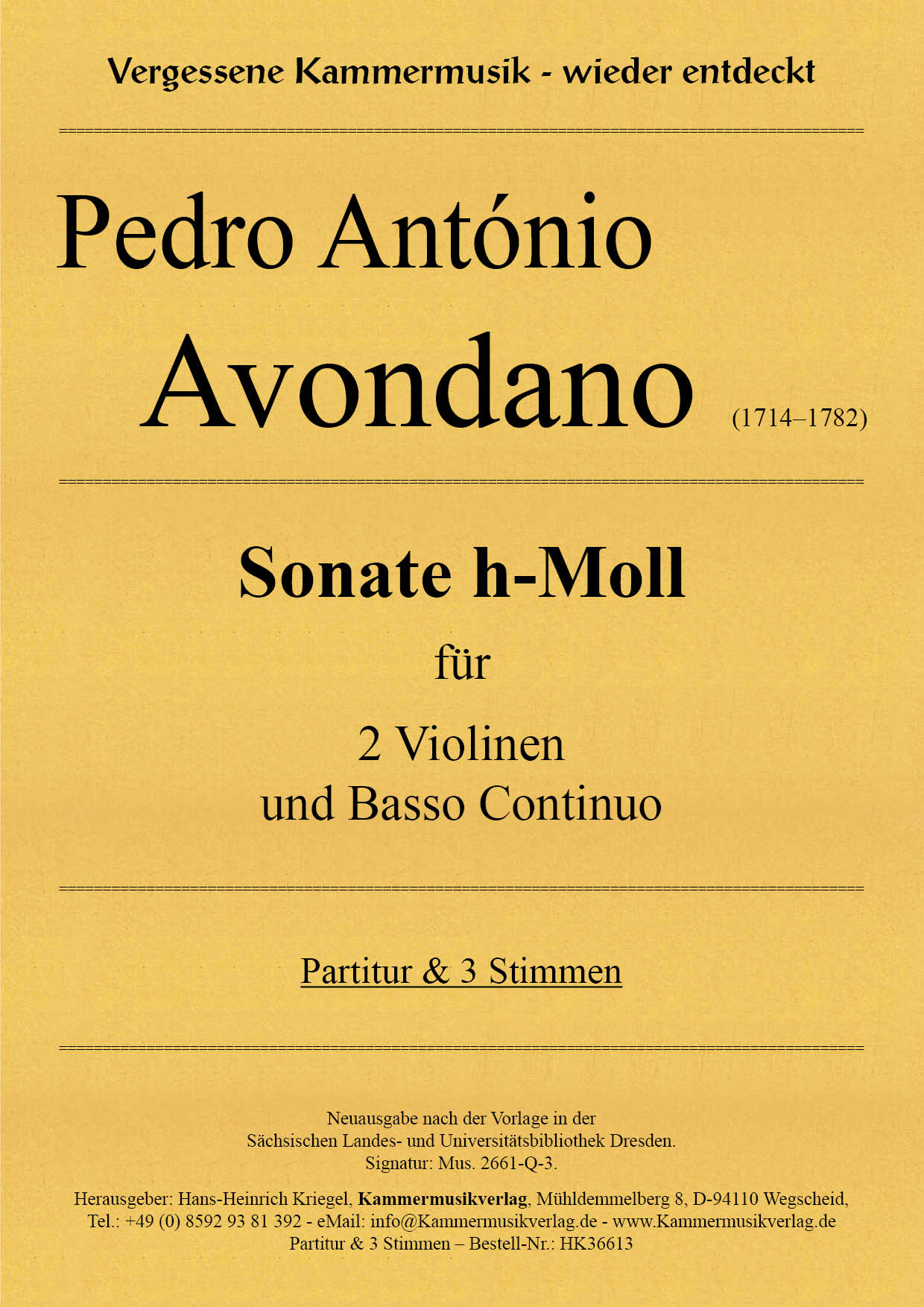 Vergessene Kammermusik - wieder entdeckt

Pedro António

Avondano (1714–1782)

Sonate h-Moll

für

2 Violinen
und Basso Continuo

Partitur & 3 Stimmen

Neuausgabe nach der Vorlage in der
Sächsischen Landes- und Universitätsbibliothek Dresden.
Signatur: Mus. 2661-Q-3.

Herausgeber: Hans-Heinrich Kriegel, Kammermusikverlag, Mühldemmelberg 8, D-94110 Wegscheid,
Tel.: +49 (0) 8592 93 81 392 - eMail: info@Kammermusikverlag.de - www.Kammermusikverlag.de
Partitur & 3 Stimmen – Bestell-Nr.: HK36613